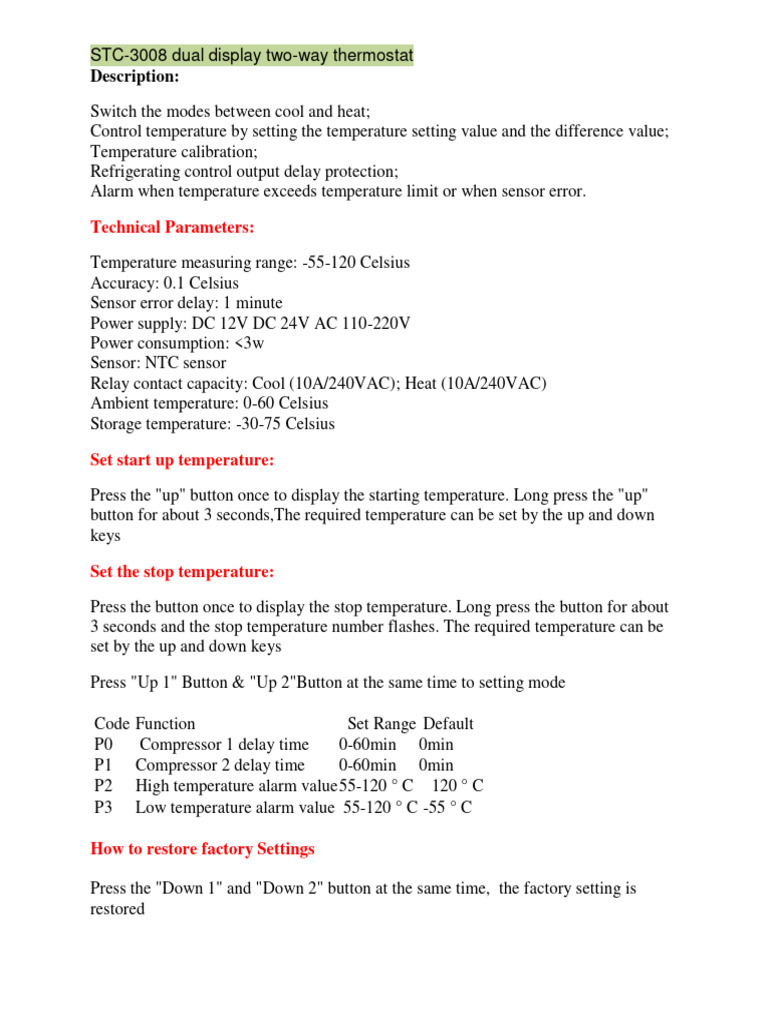 STC-3008 dual display two-way thermostat
Description:

Switch the modes between cool and heat;
Control temperature by setting the temperature setting value and the difference value;
Temperature calibration;
Refrigerating control output delay protection;
Alarm when temperature exceeds temperature limit or when sensor error.

Technical Parameters:

Temperature measuring range: -55-120 Celsius
Accuracy: 0.1 Celsius
Sensor error delay: 1 minute
Power supply: DC 12V DC 24V AC 110-220V
Power consumption: <3w
Sensor: NTC sensor
Relay contact capacity: Cool (10A/240VAC); Heat (10A/240VAC)
Ambient temperature: 0-60 Celsius
Storage temperature: -30-75 Celsius

Set start up temperature:

Press the "up" button once to display the starting temperature. Long press the "up" button for about 3 seconds,The required temperature can be set by the up and down keys

Set the stop temperature:

Press the button once to display the stop temperature. Long press the button for about 3 seconds and the stop temperature number flashes. The required temperature can be set by the up and down keys

Press "Up 1" Button & "Up 2"Button at the same time to setting mode

| Code | Function | Set Range | Default |
|---|---|---|---|
| P0 | Compressor 1 delay time | 0-60min | 0min |
| P1 | Compressor 2 delay time | 0-60min | 0min |
| P2 | High temperature alarm value | 55-120 ° C | 120 ° C |
| P3 | Low temperature alarm value | 55-120 ° C | -55 ° C |

How to restore factory Settings

Press the "Down 1" and "Down 2" button at the same time, the factory setting is restored